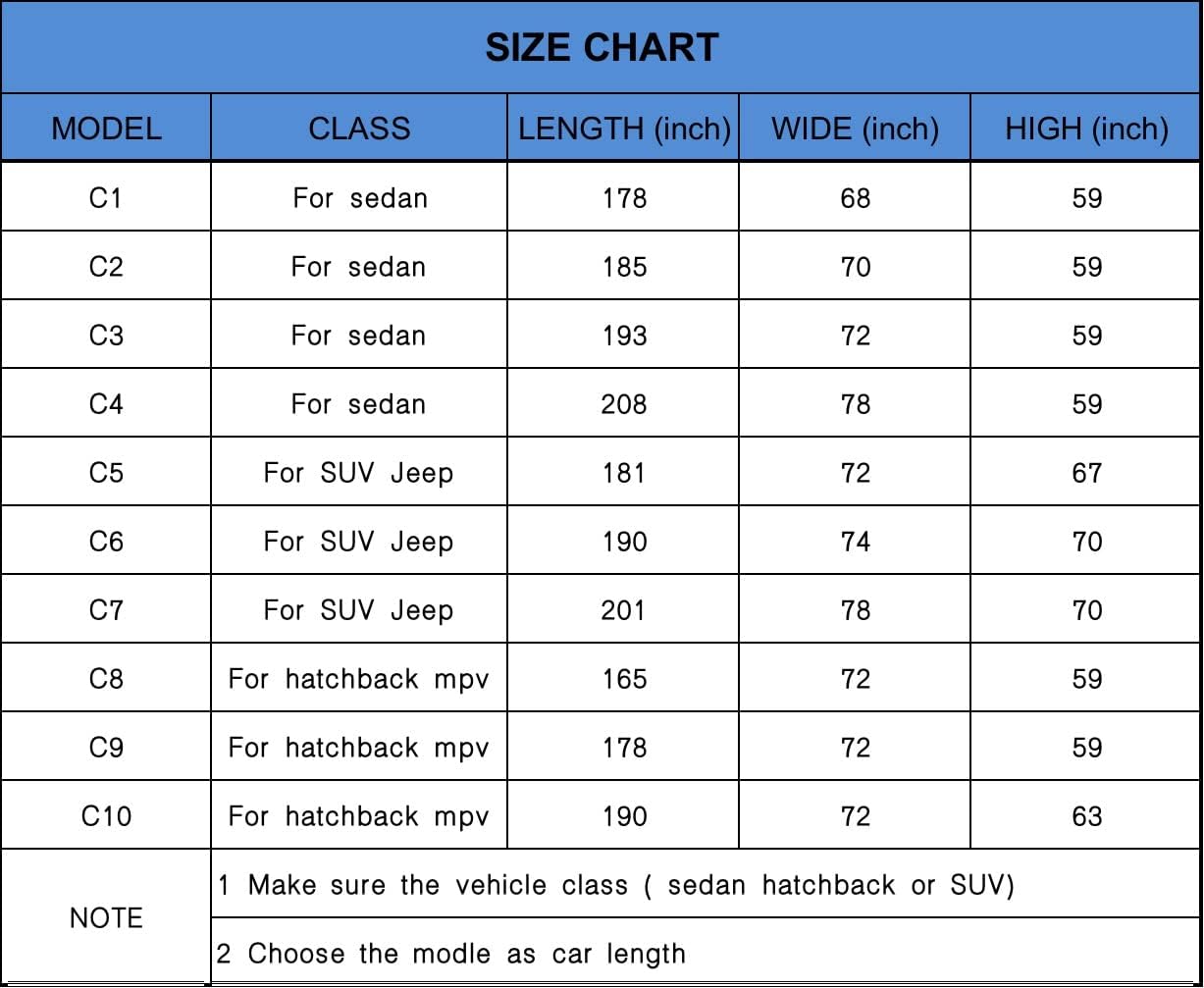 SIZE CHART

| MODEL | CLASS | LENGTH (inch) | WIDE (inch) | HIGH (inch) |
|---|---|---|---|---|
| C1 | For sedan | 178 | 68 | 59 |
| C2 | For sedan | 185 | 70 | 59 |
| C3 | For sedan | 193 | 72 | 59 |
| C4 | For sedan | 208 | 78 | 59 |
| C5 | For SUV Jeep | 181 | 72 | 67 |
| C6 | For SUV Jeep | 190 | 74 | 70 |
| C7 | For SUV Jeep | 201 | 78 | 70 |
| C8 | For hatchback mpv | 165 | 72 | 59 |
| C9 | For hatchback mpv | 178 | 72 | 59 |
| C10 | For hatchback mpv | 190 | 72 | 63 |
| NOTE | 1 Make sure the vehicle class ( sedan hatchback or SUV) | | | |
| | 2 Choose the modle as car length | | | |